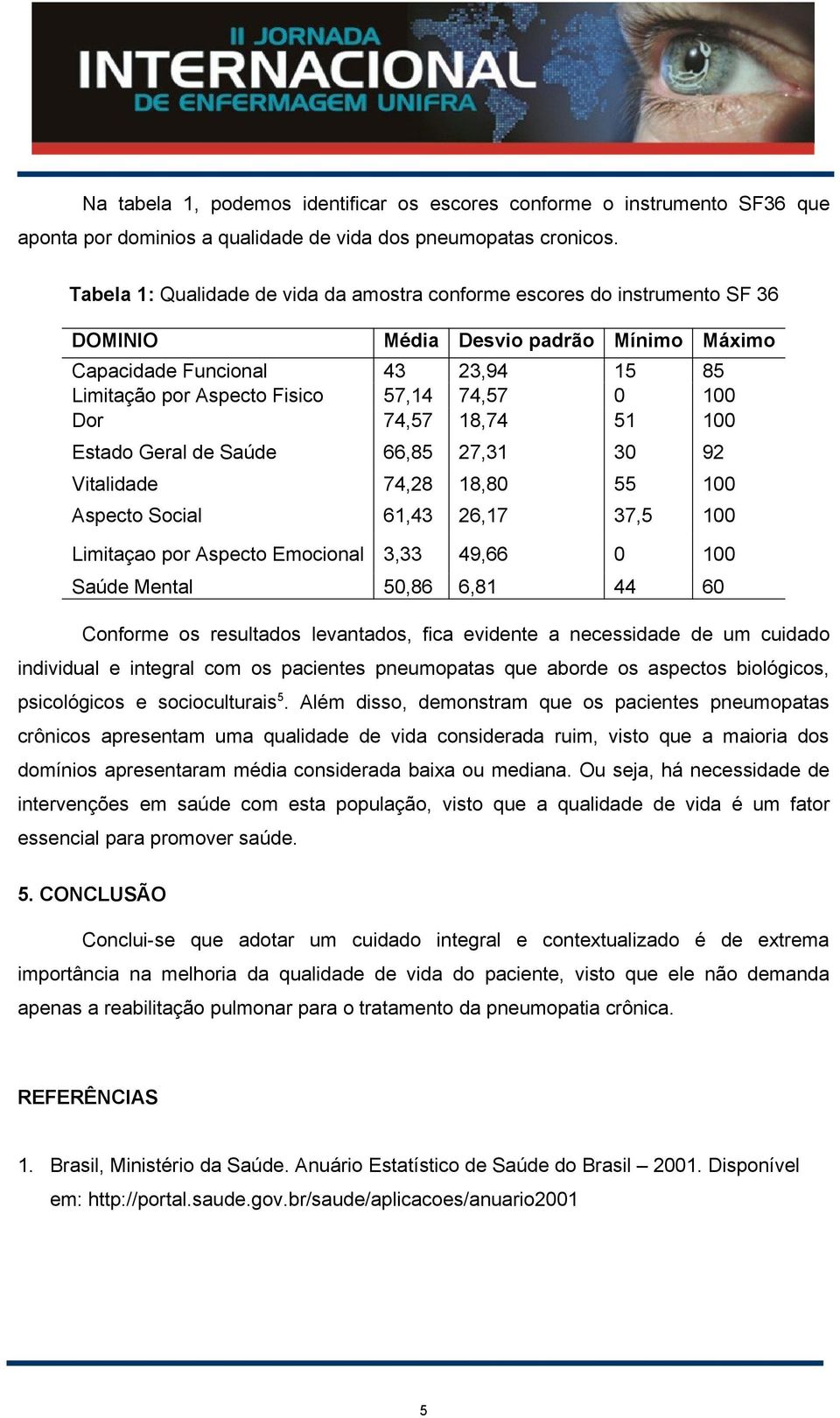 II JORNADA INTERNACIONAL DE ENFERMAGEM UNIFRA

Na tabela 1, podemos identificar os escores conforme o instrumento SF36 que aponta por dominios a qualidade de vida dos pneumopatas cronicos.

Tabela 1: Qualidade de vida da amostra conforme escores do instrumento SF 36

| DOMINIO | Média | Desvio padrão | Mínimo | Máximo |
|---|---|---|---|---|
| Capacidade Funcional | 43 | 23,94 | 15 | 85 |
| Limitação por Aspecto Fisico | 57,14 | 74,57 | 0 | 100 |
| Dor | 74,57 | 18,74 | 51 | 100 |
| Estado Geral de Saúde | 66,85 | 27,31 | 30 | 92 |
| Vitalidade | 74,28 | 18,80 | 55 | 100 |
| Aspecto Social | 61,43 | 26,17 | 37,5 | 100 |
| Limitaçao por Aspecto Emocional | 3,33 | 49,66 | 0 | 100 |
| Saúde Mental | 50,86 | 6,81 | 44 | 60 |

Conforme os resultados levantados, fica evidente a necessidade de um cuidado individual e integral com os pacientes pneumopatas que aborde os aspectos biológicos, psicológicos e socioculturais$^5$. Além disso, demonstram que os pacientes pneumopatas crônicos apresentam uma qualidade de vida considerada ruim, visto que a maioria dos domínios apresentaram média considerada baixa ou mediana. Ou seja, há necessidade de intervenções em saúde com esta população, visto que a qualidade de vida é um fator essencial para promover saúde.

5. CONCLUSÃO

Conclui-se que adotar um cuidado integral e contextualizado é de extrema importância na melhoria da qualidade de vida do paciente, visto que ele não demanda apenas a reabilitação pulmonar para o tratamento da pneumopatia crônica.

REFERÊNCIAS

1. Brasil, Ministério da Saúde. Anuário Estatístico de Saúde do Brasil – 2001. Disponível em: http://portal.saude.gov.br/saude/aplicacoes/anuario2001

5